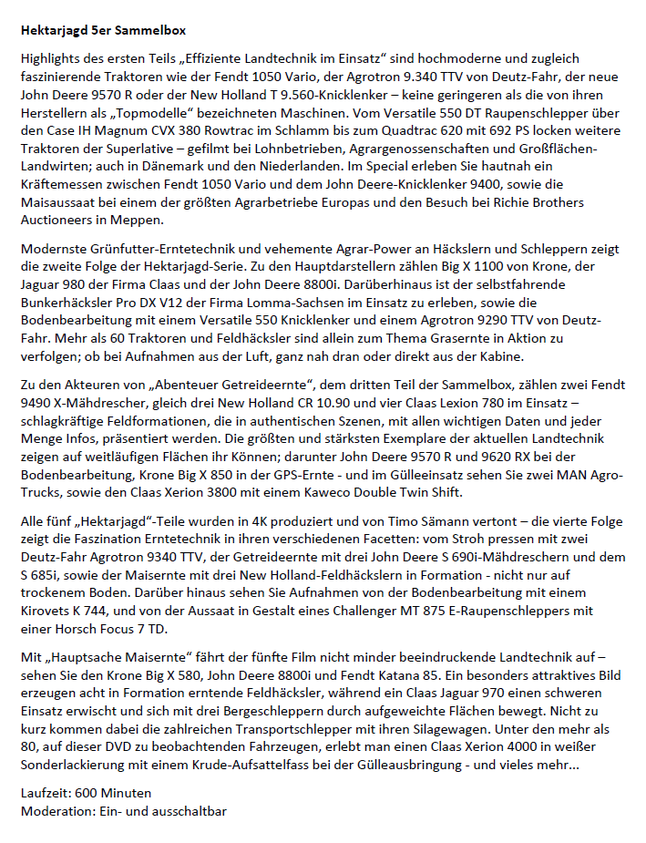 Hektarjagd 5er Sammelbox

Highlights des ersten Teils „Effiziente Landtechnik im Einsatz“ sind hochmoderne und zugleich faszinierende Traktoren wie der Fendt 1050 Vario, der Agrotron 9.340 TTV von Deutz-Fahr, der neue John Deere 9570 R oder der New Holland T 9.560-Knicklenker – keine geringeren als die von ihren Herstellern als „Topmodelle“ bezeichneten Maschinen. Vom Versatile 550 DT Raupenschlepper über den Case IH Magnum CVX 380 Rowtrac im Schlamm bis zum Quadtrac 620 mit 692 PS locken weitere Traktoren der Superlative – gefilmt bei Lohnbetrieben, Agrargenossenschaften und Großflächen-Landwirten; auch in Dänemark und den Niederlanden. Im Special erleben Sie hautnah ein Kräftemessen zwischen Fendt 1050 Vario und dem John Deere-Knicklenker 9400, sowie die Maisaussaat bei einem der größten Agrarbetriebe Europas und den Besuch bei Richie Brothers Auctioneers in Meppen.

Modernste Grünfutter-Erntetechnik und vehemente Agrar-Power an Häckslern und Schleppern zeigt die zweite Folge der Hektarjagd-Serie. Zu den Hauptdarstellern zählen Big X 1100 von Krone, der Jaguar 980 der Firma Claas und der John Deere 8800i. Darüberhinaus ist der selbstfahrende Bunkerhäcksler Pro DX V12 der Firma Lomma-Sachsen im Einsatz zu erleben, sowie die Bodenbearbeitung mit einem Versatile 550 Knicklenker und einem Agrotron 9290 TTV von Deutz-Fahr. Mehr als 60 Traktoren und Feldhäcksler sind allein zum Thema Grasernte in Aktion zu verfolgen; ob bei Aufnahmen aus der Luft, ganz nah dran oder direkt aus der Kabine.

Zu den Akteuren von „Abenteuer Getreideernte“, dem dritten Teil der Sammelbox, zählen zwei Fendt 9490 X-Mähdrescher, gleich drei New Holland CR 10.90 und vier Claas Lexion 780 im Einsatz – schlagkräftige Feldformationen, die in authentischen Szenen, mit allen wichtigen Daten und jeder Menge Infos, präsentiert werden. Die größten und stärksten Exemplare der aktuellen Landtechnik zeigen auf weitläufigen Flächen ihr Können; darunter John Deere 9570 R und 9620 RX bei der Bodenbearbeitung, Krone Big X 850 in der GPS-Ernte - und im Gülleeinsatz sehen Sie zwei MAN Agro-Trucks, sowie den Claas Xerion 3800 mit einem Kaweco Double Twin Shift.

Alle fünf „Hektarjagd“-Teile wurden in 4K produziert und von Timo Sämann vertont – die vierte Folge zeigt die Faszination Erntetechnik in ihren verschiedenen Facetten: vom Stroh pressen mit zwei Deutz-Fahr Agrotron 9340 TTV, der Getreideernte mit drei John Deere S 690i-Mähdreschern und dem S 685i, sowie der Maisernte mit drei New Holland-Feldhäckslern in Formation - nicht nur auf trockenem Boden. Darüber hinaus sehen Sie Aufnahmen von der Bodenbearbeitung mit einem Kirovets K 744, und von der Aussaat in Gestalt eines Challenger MT 875 E-Raupenschleppers mit einer Horsch Focus 7 TD.

Mit „Hauptsache Maisernte“ fährt der fünfte Film nicht minder beeindruckende Landtechnik auf – sehen Sie den Krone Big X 580, John Deere 8800i und Fendt Katana 85. Ein besonders attraktives Bild erzeugen acht in Formation erntende Feldhäcksler, während ein Claas Jaguar 970 einen schweren Einsatz erwischt und sich mit drei Bergeschleppern durch aufgeweichte Flächen bewegt. Nicht zu kurz kommen dabei die zahlreichen Transportschlepper mit ihren Silagewagen. Unter den mehr als 80, auf dieser DVD zu beobachtenden Fahrzeugen, erlebt man einen Claas Xerion 4000 in weißer Sonderlackierung mit einem Krude-Aufsattelfass bei der Gülleausbringung - und vieles mehr...

Laufzeit: 600 Minuten
Moderation: Ein- und ausschaltbar